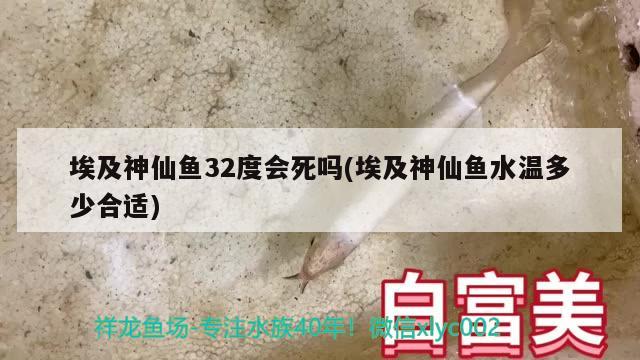 埃及神仙鱼32度会死吗(埃及神仙鱼水温多少合适)

白富美

祥龙鱼场-专注水族40年！微信xlyc002